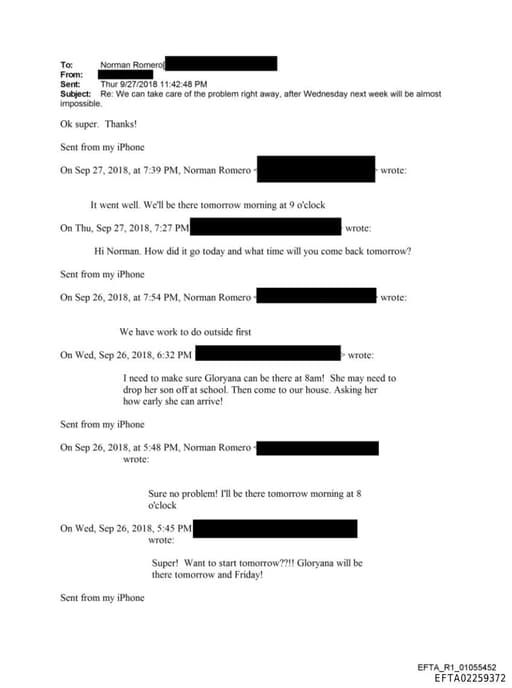 To: Norman Romero[
From:
Sent: Thur 9/27/2018 11:42:48 PM
Subject: Re: We can take care of the problem right away, after Wednesday next week will be almost impossible.

Ok super. Thanks!

Sent from my iPhone

On Sep 27, 2018, at 7:39 PM, Norman Romero < > wrote:

It went well. We'll be there tomorrow morning at 9 o'clock

On Thu, Sep 27, 2018, 7:27 PM wrote:

Hi Norman. How did it go today and what time will you come back tomorrow?

Sent from my iPhone

On Sep 26, 2018, at 7:54 PM, Norman Romero < > wrote:

We have work to do outside first

On Wed, Sep 26, 2018, 6:32 PM > wrote:

I need to make sure Gloryana can be there at 8am! She may need to drop her son off at school. Then come to our house. Asking her how early she can arrive!

Sent from my iPhone

On Sep 26, 2018, at 5:48 PM, Norman Romero < wrote:

Sure no problem! I'll be there tomorrow morning at 8 o'clock

On Wed, Sep 26, 2018, 5:45 PM wrote:

Super! Want to start tomorrow??!! Gloryana will be there tomorrow and Friday!

Sent from my iPhone

EFTA_R1_01055452
EFTA02259372